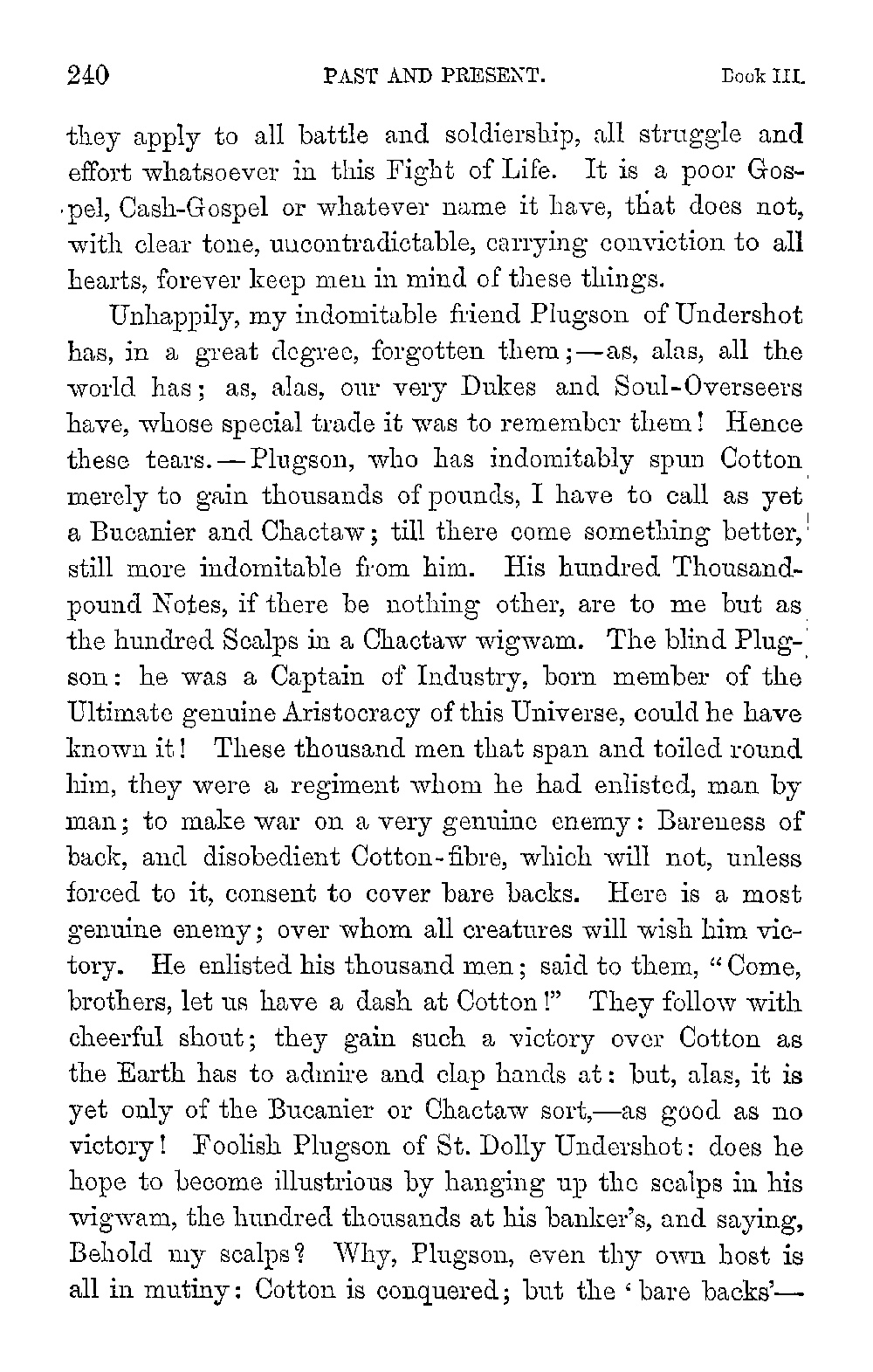 240 PAST AND PRESENT. Book III.

they apply to all battle and soldiership, all struggle and effort whatsoever in this Fight of Life. It is a poor Gospel, Cash-Gospel or whatever name it have, that does not, with clear tone, uncontradictable, carrying conviction to all hearts, forever keep men in mind of these things.

Unhappily, my indomitable friend Plugson of Undershot has, in a great degree, forgotten them;—as, alas, all the world has; as, alas, our very Dukes and Soul-Overseers have, whose special trade it was to remember them! Hence these tears.—Plugson, who has indomitably spun Cotton merely to gain thousands of pounds, I have to call as yet a Bucanier and Chactaw; till there come something better, still more indomitable from him. His hundred Thousand-pound Notes, if there be nothing other, are to me but as the hundred Scalps in a Chactaw wigwam. The blind Plugson: he was a Captain of Industry, born member of the Ultimate genuine Aristocracy of this Universe, could he have known it! These thousand men that span and toiled round him, they were a regiment whom he had enlisted, man by man; to make war on a very genuine enemy: Bareness of back, and disobedient Cotton-fibre, which will not, unless forced to it, consent to cover bare backs. Here is a most genuine enemy; over whom all creatures will wish him victory. He enlisted his thousand men; said to them, "Come, brothers, let us have a dash at Cotton!" They follow with cheerful shout; they gain such a victory over Cotton as the Earth has to admire and clap hands at: but, alas, it is yet only of the Bucanier or Chactaw sort,—as good as no victory! Foolish Plugson of St. Dolly Undershot: does he hope to become illustrious by hanging up the scalps in his wigwam, the hundred thousands at his banker's, and saying, Behold my scalps? Why, Plugson, even thy own host is all in mutiny: Cotton is conquered; but the 'bare backs'—